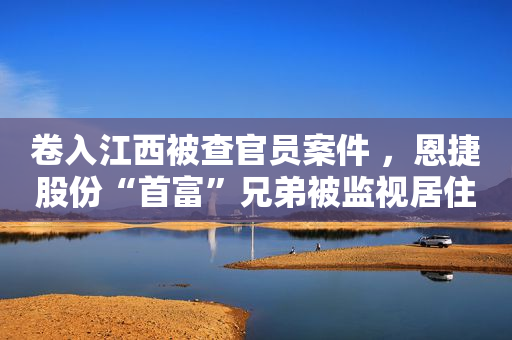 卷入江西被查官员案件，恩捷股份“首富”兄弟被监视居住